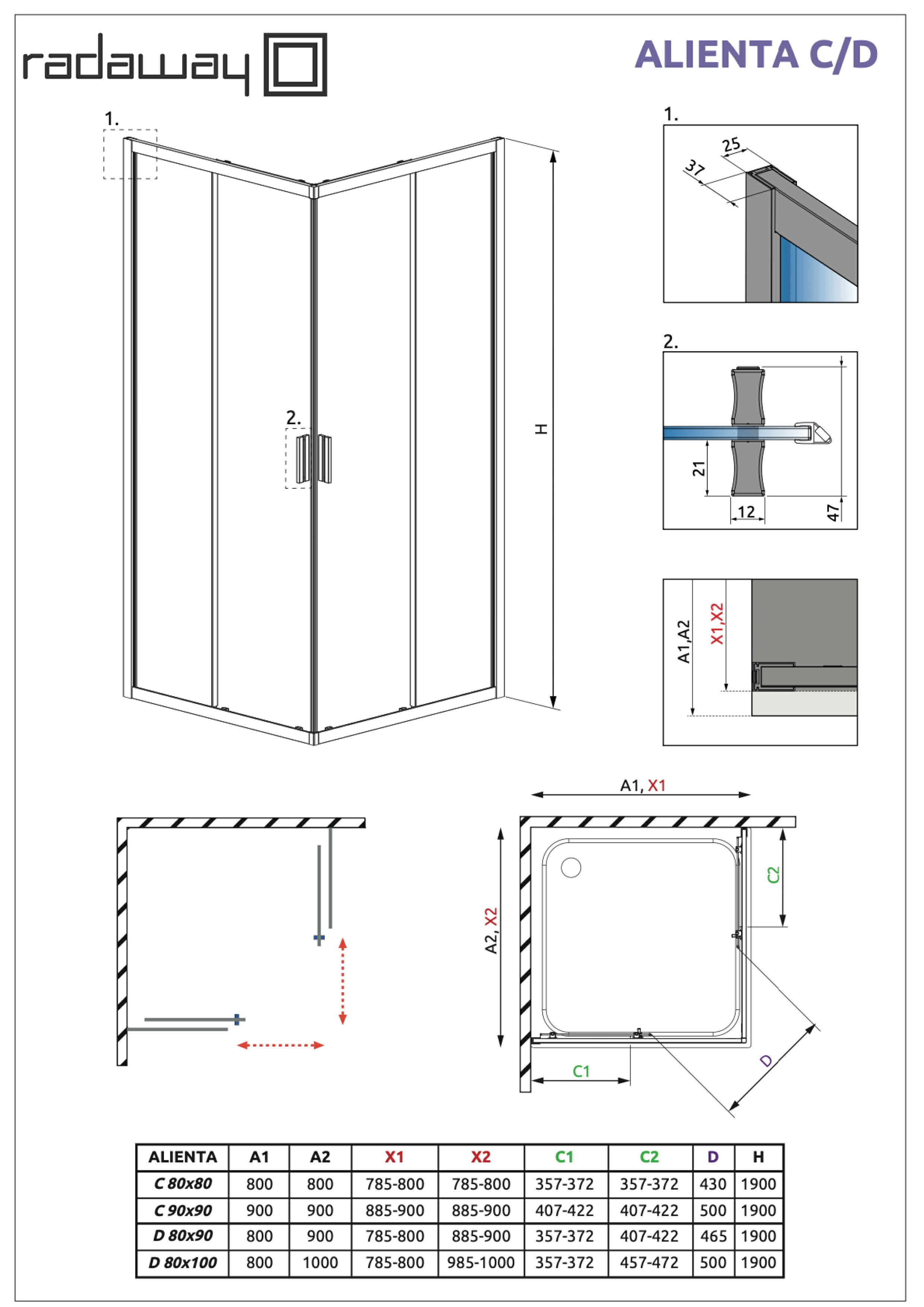 radaway

ALIENTA C/D

1.

2.

H

1.

25

37

2.

21

12

47

A1,A2

X1,X2

A1, X1

A2, X2

C2

C1

D

| ALIENTA | A1 | A2 | X1 | X2 | C1 | C2 | D | H |
|---|---|---|---|---|---|---|---|---|
| C 80x80 | 800 | 800 | 785-800 | 785-800 | 357-372 | 357-372 | 430 | 1900 |
| C 90x90 | 900 | 900 | 885-900 | 885-900 | 407-422 | 407-422 | 500 | 1900 |
| D 80x90 | 800 | 900 | 785-800 | 885-900 | 357-372 | 407-422 | 465 | 1900 |
| D 80x100 | 800 | 1000 | 785-800 | 985-1000 | 357-372 | 457-472 | 500 | 1900 |